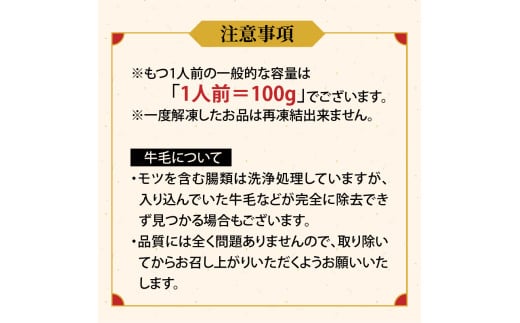 注意事項

※もつ1人前の一般的な容量は
「1人前＝100g」でございます。
※一度解凍したお品は再凍結出来ません。

牛毛について

・モツを含む腸類は洗浄処理していますが、入り込んでいた牛毛などが完全に除去できず見つかる場合もございます。

・品質には全く問題ありませんので、取り除いてからお召し上がりいただくようお願いいたします。